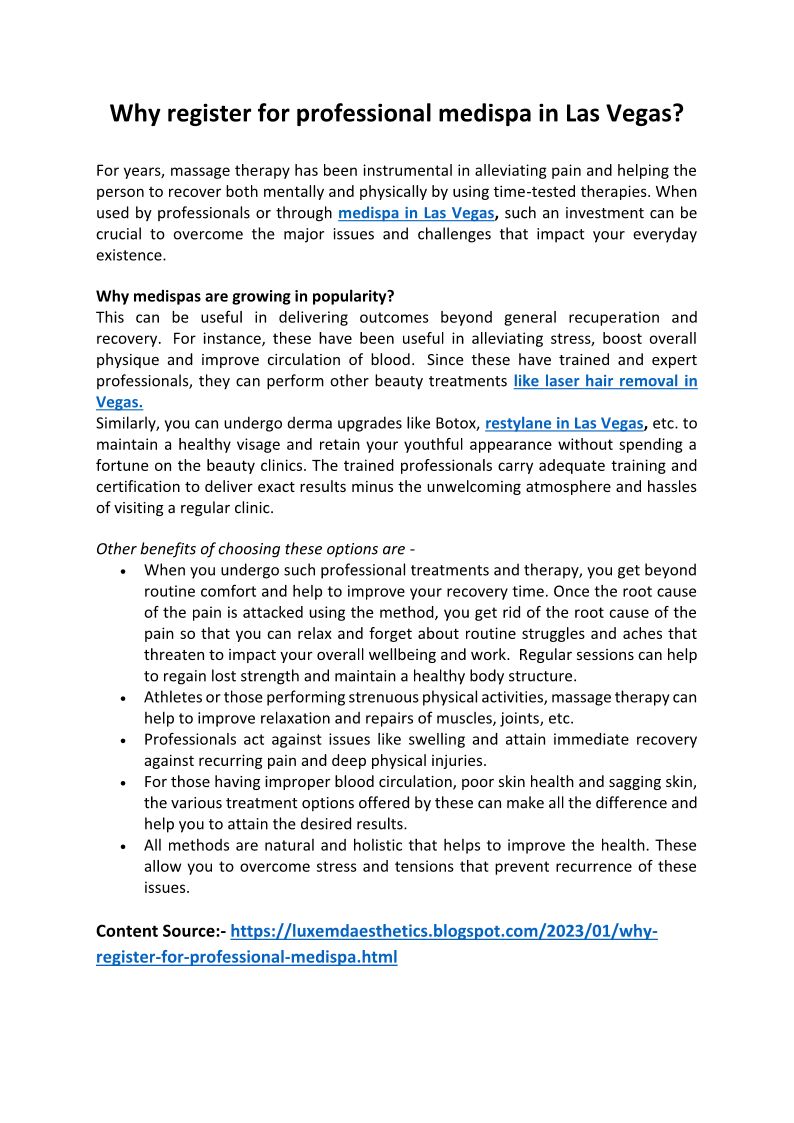 Why register for professional medispa in Las Vegas?

For years, massage therapy has been instrumental in alleviating pain and helping the person to recover both mentally and physically by using time-tested therapies. When used by professionals or through medispa in Las Vegas, such an investment can be crucial to overcome the major issues and challenges that impact your everyday existence.

Why medispas are growing in popularity?
This can be useful in delivering outcomes beyond general recuperation and recovery. For instance, these have been useful in alleviating stress, boost overall physique and improve circulation of blood. Since these have trained and expert professionals, they can perform other beauty treatments like laser hair removal in Vegas.
Similarly, you can undergo derma upgrades like Botox, restylane in Las Vegas, etc. to maintain a healthy visage and retain your youthful appearance without spending a fortune on the beauty clinics. The trained professionals carry adequate training and certification to deliver exact results minus the unwelcoming atmosphere and hassles of visiting a regular clinic.

Other benefits of choosing these options are -
• When you undergo such professional treatments and therapy, you get beyond routine comfort and help to improve your recovery time. Once the root cause of the pain is attacked using the method, you get rid of the root cause of the pain so that you can relax and forget about routine struggles and aches that threaten to impact your overall wellbeing and work. Regular sessions can help to regain lost strength and maintain a healthy body structure.
• Athletes or those performing strenuous physical activities, massage therapy can help to improve relaxation and repairs of muscles, joints, etc.
• Professionals act against issues like swelling and attain immediate recovery against recurring pain and deep physical injuries.
• For those having improper blood circulation, poor skin health and sagging skin, the various treatment options offered by these can make all the difference and help you to attain the desired results.
• All methods are natural and holistic that helps to improve the health. These allow you to overcome stress and tensions that prevent recurrence of these issues.

Content Source:- https://luxemdaesthetics.blogspot.com/2023/01/why-register-for-professional-medispa.html